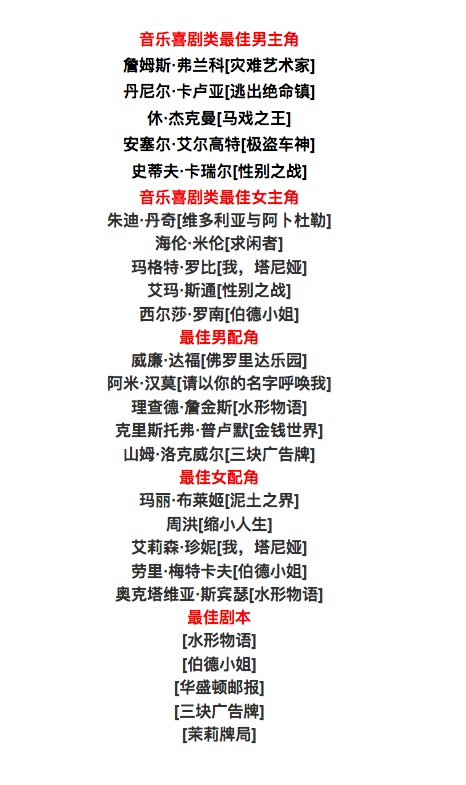 音乐喜剧类最佳男主角
詹姆斯·弗兰科[灾难艺术家]
丹尼尔·卡卢亚[逃出绝命镇]
休·杰克曼[马戏之王]
安塞尔·艾尔高特[极盗车神]
史蒂夫·卡瑞尔[性别之战]
音乐喜剧类最佳女主角
朱迪·丹奇[维多利亚与阿卜杜勒]
海伦·米伦[求闲者]
玛格特·罗比[我，塔尼娅]
艾玛·斯通[性别之战]
西尔莎·罗南[伯德小姐]
最佳男配角
威廉·达福[佛罗里达乐园]
阿米·汉莫[请以你的名字呼唤我]
理查德·詹金斯[水形物语]
克里斯托弗·普卢默[金钱世界]
山姆·洛克威尔[三块广告牌]
最佳女配角
玛丽·布莱姬[泥土之界]
周洪[缩小人生]
艾莉森·珍妮[我，塔尼娅]
劳里·梅特卡夫[伯德小姐]
奥克塔维亚·斯宾瑟[水形物语]
最佳剧本
[水形物语]
[伯德小姐]
[华盛顿邮报]
[三块广告牌]
[茉莉牌局]